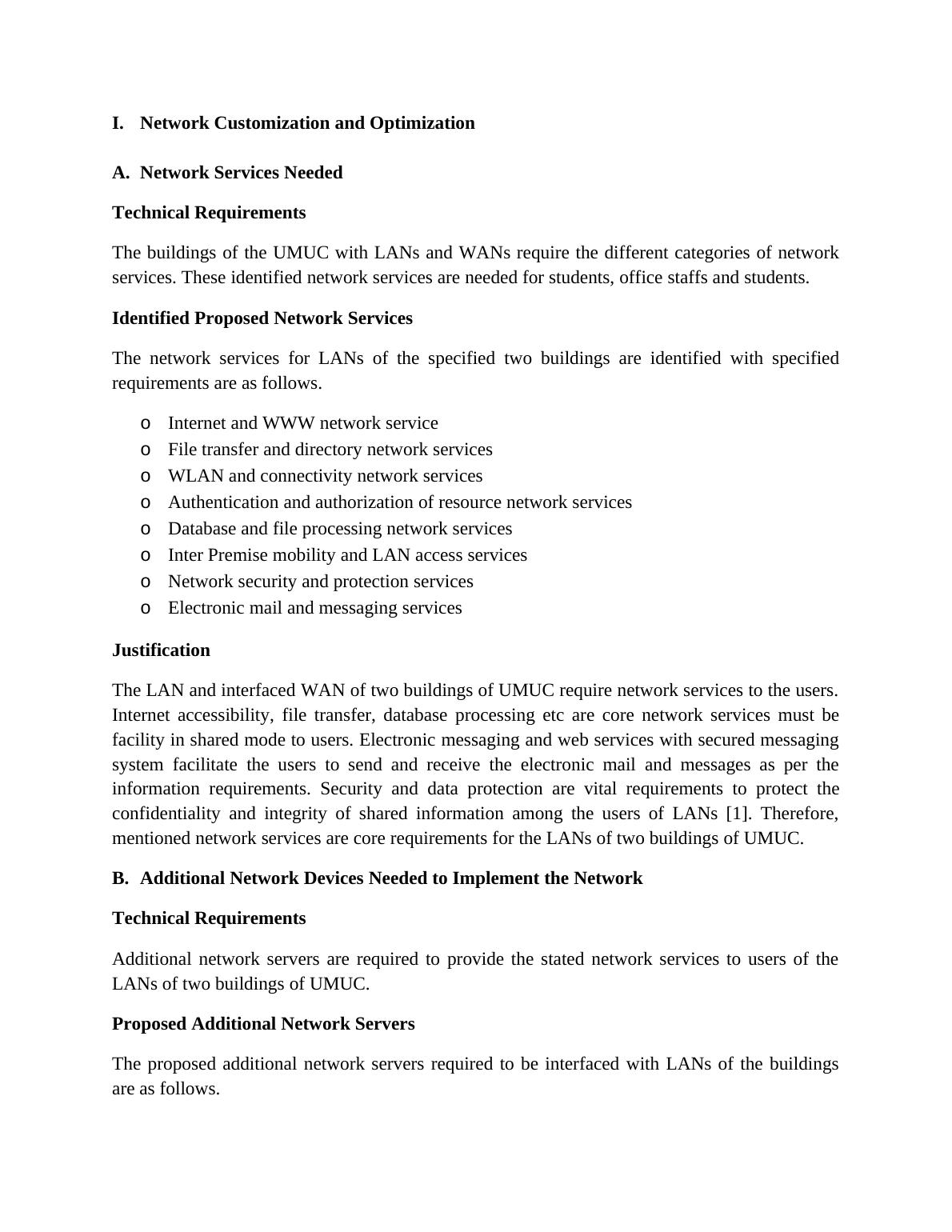 I. Network Customization and Optimization

A. Network Services Needed

Technical Requirements

The buildings of the UMUC with LANs and WANs require the different categories of network services. These identified network services are needed for students, office staffs and students.

Identified Proposed Network Services

The network services for LANs of the specified two buildings are identified with specified requirements are as follows.

o Internet and WWW network service
o File transfer and directory network services
o WLAN and connectivity network services
o Authentication and authorization of resource network services
o Database and file processing network services
o Inter Premise mobility and LAN access services
o Network security and protection services
o Electronic mail and messaging services

Justification

The LAN and interfaced WAN of two buildings of UMUC require network services to the users. Internet accessibility, file transfer, database processing etc are core network services must be facility in shared mode to users. Electronic messaging and web services with secured messaging system facilitate the users to send and receive the electronic mail and messages as per the information requirements. Security and data protection are vital requirements to protect the confidentiality and integrity of shared information among the users of LANs [1]. Therefore, mentioned network services are core requirements for the LANs of two buildings of UMUC.

B. Additional Network Devices Needed to Implement the Network

Technical Requirements

Additional network servers are required to provide the stated network services to users of the LANs of two buildings of UMUC.

Proposed Additional Network Servers

The proposed additional network servers required to be interfaced with LANs of the buildings are as follows.